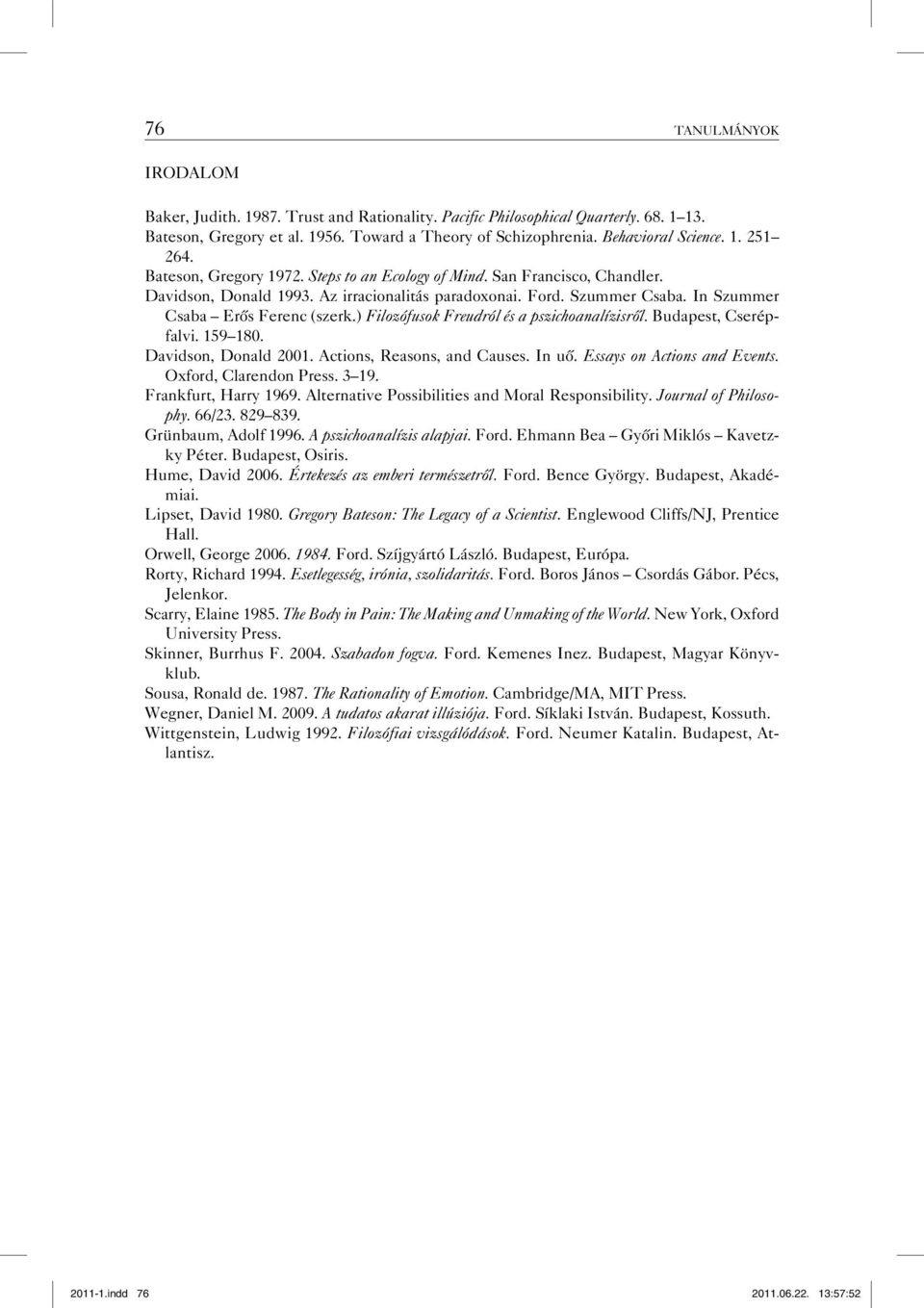 76 TANULMÁNYOK

IRODALOM

Baker, Judith. 1987. Trust and Rationality. Pacific Philosophical Quarterly. 68. 1–13.
Bateson, Gregory et al. 1956. Toward a Theory of Schizophrenia. Behavioral Science. 1. 251–264.
Bateson, Gregory 1972. Steps to an Ecology of Mind. San Francisco, Chandler.
Davidson, Donald 1993. Az irracionalitás paradoxonai. Ford. Szummer Csaba. In Szummer Csaba – Erős Ferenc (szerk.) Filozófusok Freudról és a pszichoanalízisről. Budapest, Cserépfalvi. 159–180.
Davidson, Donald 2001. Actions, Reasons, and Causes. In uő. Essays on Actions and Events. Oxford, Clarendon Press. 3–19.
Frankfurt, Harry 1969. Alternative Possibilities and Moral Responsibility. Journal of Philosophy. 66/23. 829–839.
Grünbaum, Adolf 1996. A pszichoanalízis alapjai. Ford. Ehmann Bea – Győri Miklós – Kavetzky Péter. Budapest, Osiris.
Hume, David 2006. Értekezés az emberi természetről. Ford. Bence György. Budapest, Akadémiai.
Lipset, David 1980. Gregory Bateson: The Legacy of a Scientist. Englewood Cliffs/NJ, Prentice Hall.
Orwell, George 2006. 1984. Ford. Szíjgyártó László. Budapest, Európa.
Rorty, Richard 1994. Esetlegesség, irónia, szolidaritás. Ford. Boros János – Csordás Gábor. Pécs, Jelenkor.
Scarry, Elaine 1985. The Body in Pain: The Making and Unmaking of the World. New York, Oxford University Press.
Skinner, Burrhus F. 2004. Szabadon fogva. Ford. Kemenes Inez. Budapest, Magyar Könyvklub.
Sousa, Ronald de. 1987. The Rationality of Emotion. Cambridge/MA, MIT Press.
Wegner, Daniel M. 2009. A tudatos akarat illúziója. Ford. Síklaki István. Budapest, Kossuth.
Wittgenstein, Ludwig 1992. Filozófiai vizsgálódások. Ford. Neumer Katalin. Budapest, Atlantisz.

2011-1.indd 76 2011.06.22. 13:57:52